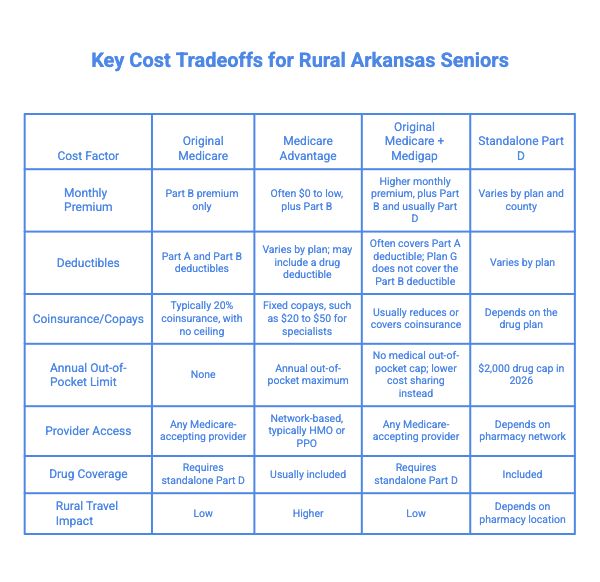 Key Cost Tradeoffs for Rural Arkansas Seniors

| Cost Factor | Original Medicare | Medicare Advantage | Original Medicare + Medigap | Standalone Part D |
|---|---|---|---|---|
| Monthly Premium | Part B premium only | Often $0 to low, plus Part B | Higher monthly premium, plus Part B and usually Part D | Varies by plan and county |
| Deductibles | Part A and Part B deductibles | Varies by plan; may include a drug deductible | Often covers Part A deductible; Plan G does not cover the Part B deductible | Varies by plan |
| Coinsurance/Copays | Typically 20% coinsurance, with no ceiling | Fixed copays, such as $20 to $50 for specialists | Usually reduces or covers coinsurance | Depends on the drug plan |
| Annual Out-of-Pocket Limit | None | Annual out-of-pocket maximum | No medical out-of-pocket cap; lower cost sharing instead | $2,000 drug cap in 2026 |
| Provider Access | Any Medicare-accepting provider | Network-based, typically HMO or PPO | Any Medicare-accepting provider | Depends on pharmacy network |
| Drug Coverage | Requires standalone Part D | Usually included | Requires standalone Part D | Included |
| Rural Travel Impact | Low | Higher | Low | Depends on pharmacy location |